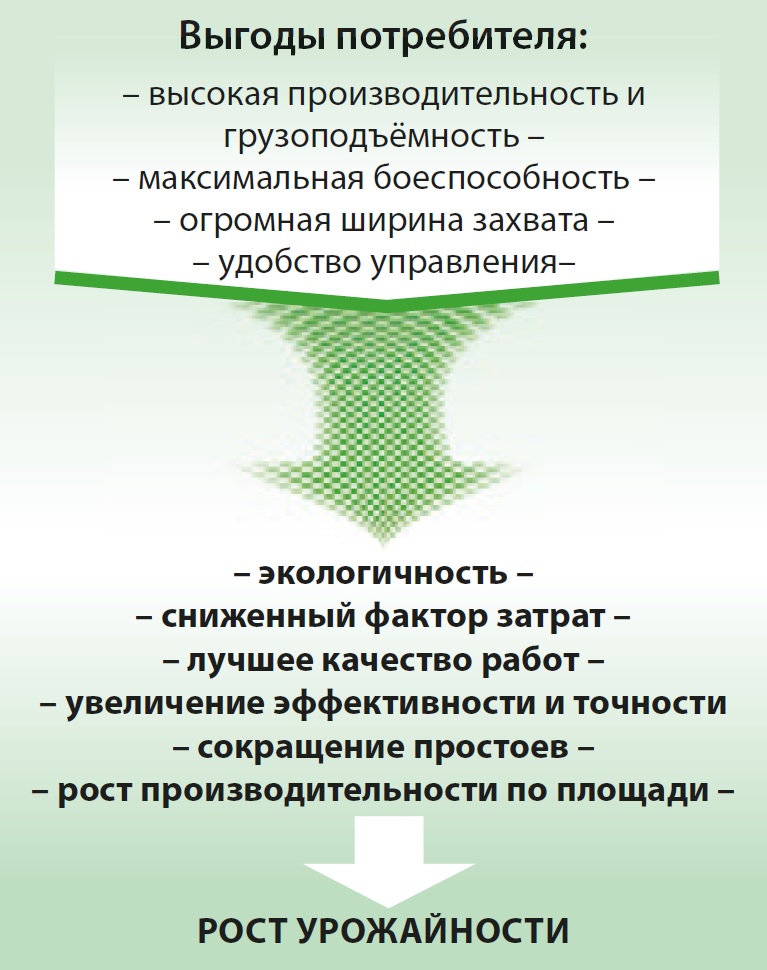 Выгоды потребителя:

– высокая производительность и грузоподъёмность –
– максимальная боеспособность –
– огромная ширина захвата –
– удобство управления–

– экологичность –
– сниженный фактор затрат –
– лучшее качество работ –
– увеличение эффективности и точности
– сокращение простоев –
– рост производительности по площади –

РОСТ УРОЖАЙНОСТИ